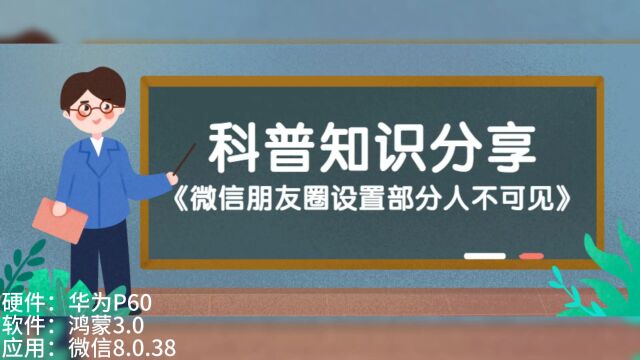 科普知识分享
《微信朋友圈设置部分人不可见》

硬件：华为P60
软件：鸿蒙3.0
应用：微信8.0.38